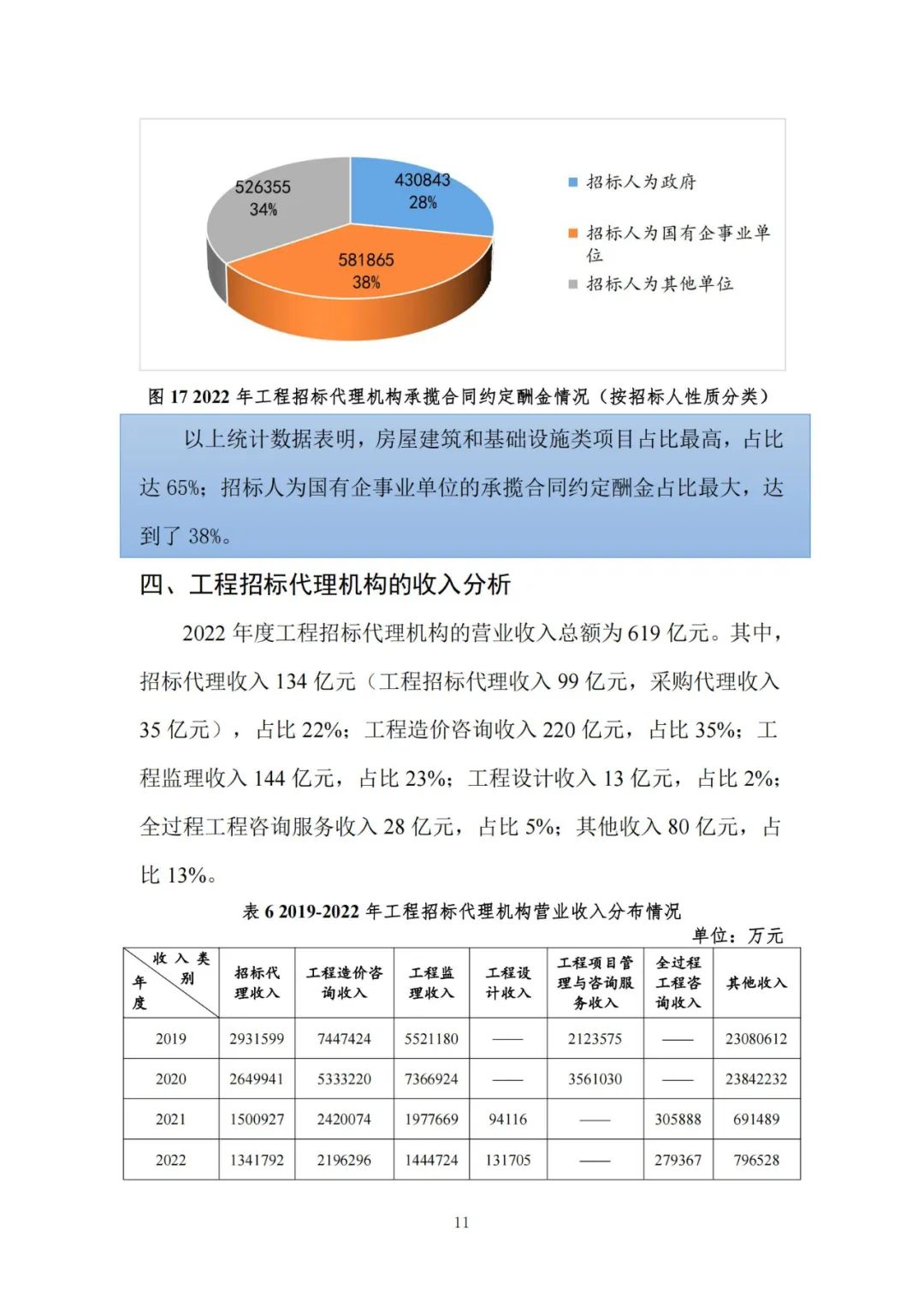 526355
34%

430843
28%

581865
38%

招标人为政府

招标人为国有企事业单位

招标人为其他单位

图 17 2022 年工程招标代理机构承揽合同约定酬金情况（按招标人性质分类）

以上统计数据表明，房屋建筑和基础设施类项目占比最高，占比达 65%；招标人为国有企事业单位的承揽合同约定酬金占比最大，达到了 38%。

四、工程招标代理机构的收入分析

2022 年度工程招标代理机构的营业收入总额为 619 亿元。其中，招标代理收入 134 亿元（工程招标代理收入 99 亿元，采购代理收入 35 亿元），占比 22%；工程造价咨询收入 220 亿元，占比 35%；工程监理收入 144 亿元，占比 23%；工程设计收入 13 亿元，占比 2%；全过程工程咨询服务收入 28 亿元，占比 5%；其他收入 80 亿元，占比 13%。

表 6 2019-2022 年工程招标代理机构营业收入分布情况

单位：万元

| 收入类别 / 年度 | 招标代理收入 | 工程造价咨询收入 | 工程监理收入 | 工程设计收入 | 工程项目管理与咨询服务收入 | 全过程工程咨询收入 | 其他收入 |
|---|---|---|---|---|---|---|---|
| 2019 | 2931599 | 7447424 | 5521180 | —— | 2123575 | —— | 23080612 |
| 2020 | 2649941 | 5333220 | 7366924 | —— | 3561030 | —— | 23842232 |
| 2021 | 1500927 | 2420074 | 1977669 | 94116 | —— | 305888 | 691489 |
| 2022 | 1341792 | 2196296 | 1444724 | 131705 | —— | 279367 | 796528 |

11